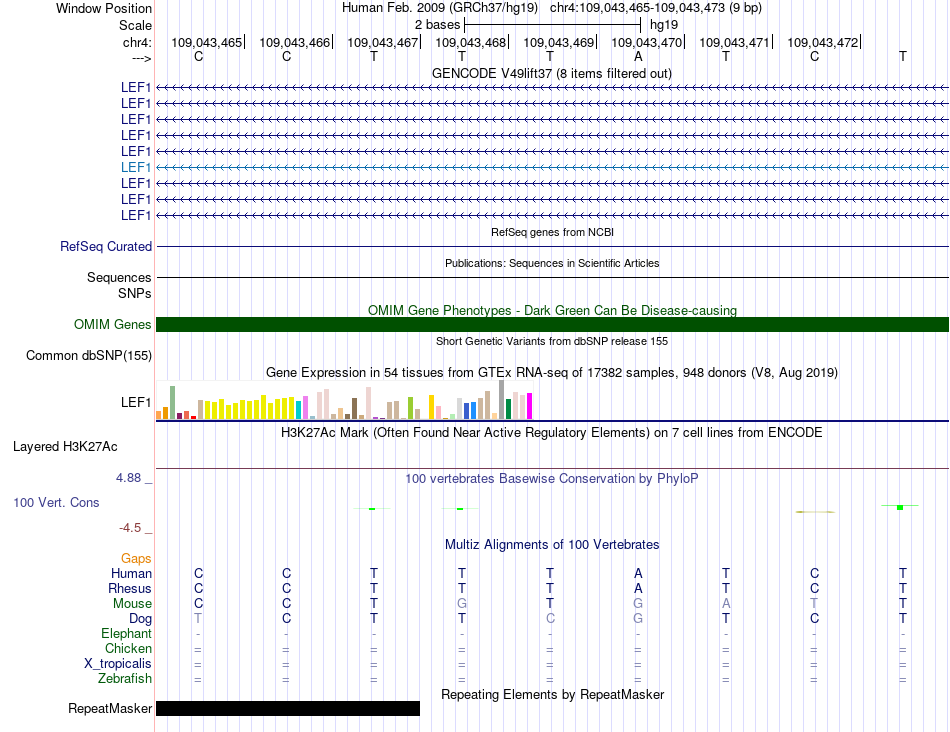 Window Position Human Feb. 2009 (GRCh37/hg19) chr4:109,043,465-109,043,473 (9 bp)
Scale 2 bases hg19
chr4: 109,043,465 109,043,466 109,043,467 109,043,468 109,043,469 109,043,470 109,043,471 109,043,472
---> C C T T T A T C T
GENCODE V49lift37 (8 items filtered out)
LEF1
LEF1
LEF1
LEF1
LEF1
LEF1
LEF1
LEF1
LEF1
RefSeq genes from NCBI
RefSeq Curated
Publications: Sequences in Scientific Articles
Sequences
SNPs
OMIM Gene Phenotypes - Dark Green Can Be Disease-causing
OMIM Genes
Short Genetic Variants from dbSNP release 155
Common dbSNP(155)
Gene Expression in 54 tissues from GTEx RNA-seq of 17382 samples, 948 donors (V8, Aug 2019)
LEF1
H3K27Ac Mark (Often Found Near Active Regulatory Elements) on 7 cell lines from ENCODE
Layered H3K27Ac
4.88 _
100 vertebrates Basewise Conservation by PhyloP
100 Vert. Cons
-4.5 _
Multiz Alignments of 100 Vertebrates
Gaps
Human C C T T T A T C T
Rhesus C C T T T A T C T
Mouse C C T G T G A T T
Dog T C T T C G T C T
Elephant - - - - - - - - -
Chicken = = = = = = = = =
X_tropicalis = = = = = = = = =
Zebrafish = = = = = = = = =
Repeating Elements by RepeatMasker
RepeatMasker